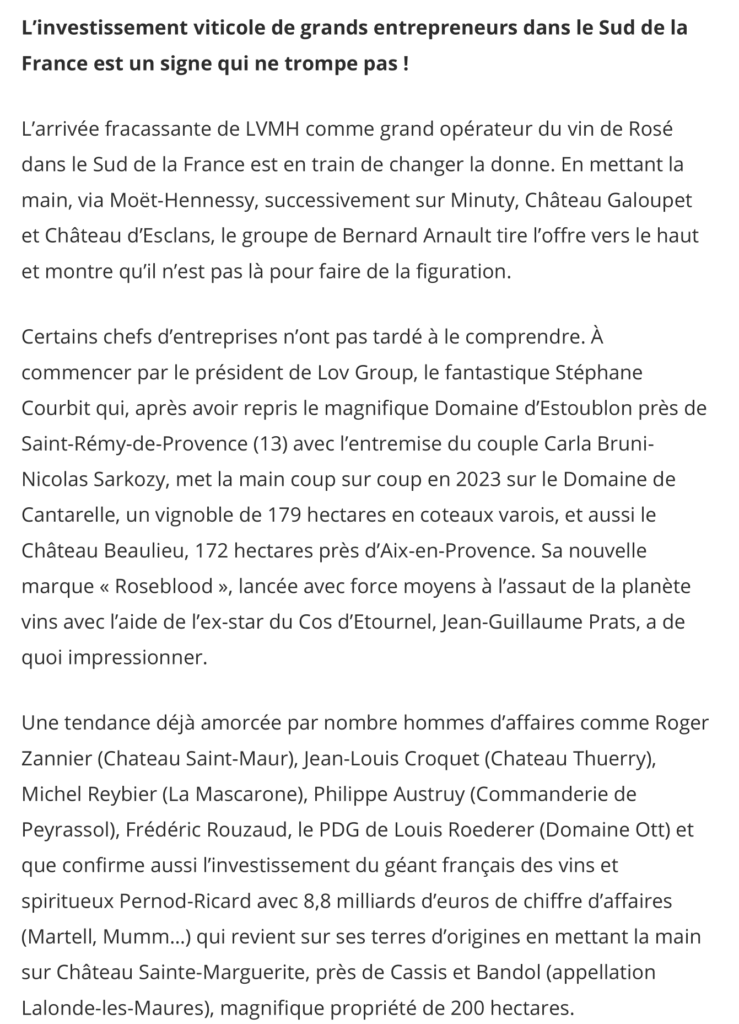 L'investissement viticole de grands entrepreneurs dans le Sud de la France est un signe qui ne trompe pas !

L'arrivée fracassante de LVMH comme grand opérateur du vin de Rosé dans le Sud de la France est en train de changer la donne. En mettant la main, via Moët-Hennessy, successivement sur Minuty, Château Galoupet et Château d'Esclans, le groupe de Bernard Arnault tire l'offre vers le haut et montre qu'il n'est pas là pour faire de la figuration.

Certains chefs d'entreprises n'ont pas tardé à le comprendre. À commencer par le président de Lov Group, le fantastique Stéphane Courbit qui, après avoir repris le magnifique Domaine d'Estoublon près de Saint-Rémy-de-Provence (13) avec l'entremise du couple Carla Bruni-Nicolas Sarkozy, met la main coup sur coup en 2023 sur le Domaine de Cantarelle, un vignoble de 179 hectares en coteaux varois, et aussi le Château Beaulieu, 172 hectares près d'Aix-en-Provence. Sa nouvelle marque « Roseblood », lancée avec force moyens à l'assaut de la planète vins avec l'aide de l'ex-star du Cos d'Etournel, Jean-Guillaume Prats, a de quoi impressionner.

Une tendance déjà amorcée par nombre hommes d'affaires comme Roger Zannier (Chateau Saint-Maur), Jean-Louis Croquet (Chateau Thuerry), Michel Reybier (La Mascarone), Philippe Austruy (Commanderie de Peyrassol), Frédéric Rouzaud, le PDG de Louis Roederer (Domaine Ott) et que confirme aussi l'investissement du géant français des vins et spiritueux Pernod-Ricard avec 8,8 milliards d'euros de chiffre d'affaires (Martell, Mumm…) qui revient sur ses terres d'origines en mettant la main sur Château Sainte-Marguerite, près de Cassis et Bandol (appellation Lalonde-les-Maures), magnifique propriété de 200 hectares.